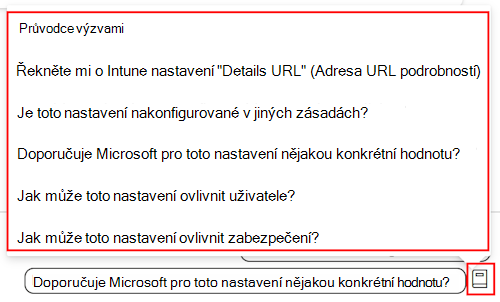 Průvodce výzvami

Řekněte mi o Intune nastavení "Details URL" (Adresa URL podrobností)

Je toto nastavení nakonfigurované v jiných zásadách?

Doporučuje Microsoft pro toto nastavení nějakou konkrétní hodnotu?

Jak může toto nastavení ovlivnit uživatele?

Jak může toto nastavení ovlivnit zabezpečení?

Doporučuje Microsoft pro toto nastavení nějakou konkrétní hodnotu?